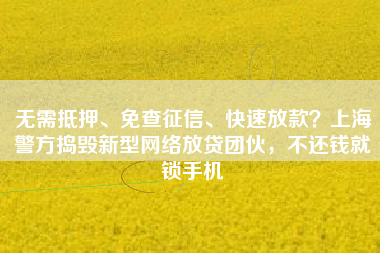 无需抵押、免查征信、快速放款？上海警方捣毁新型网络放贷团伙，不还钱就锁手机